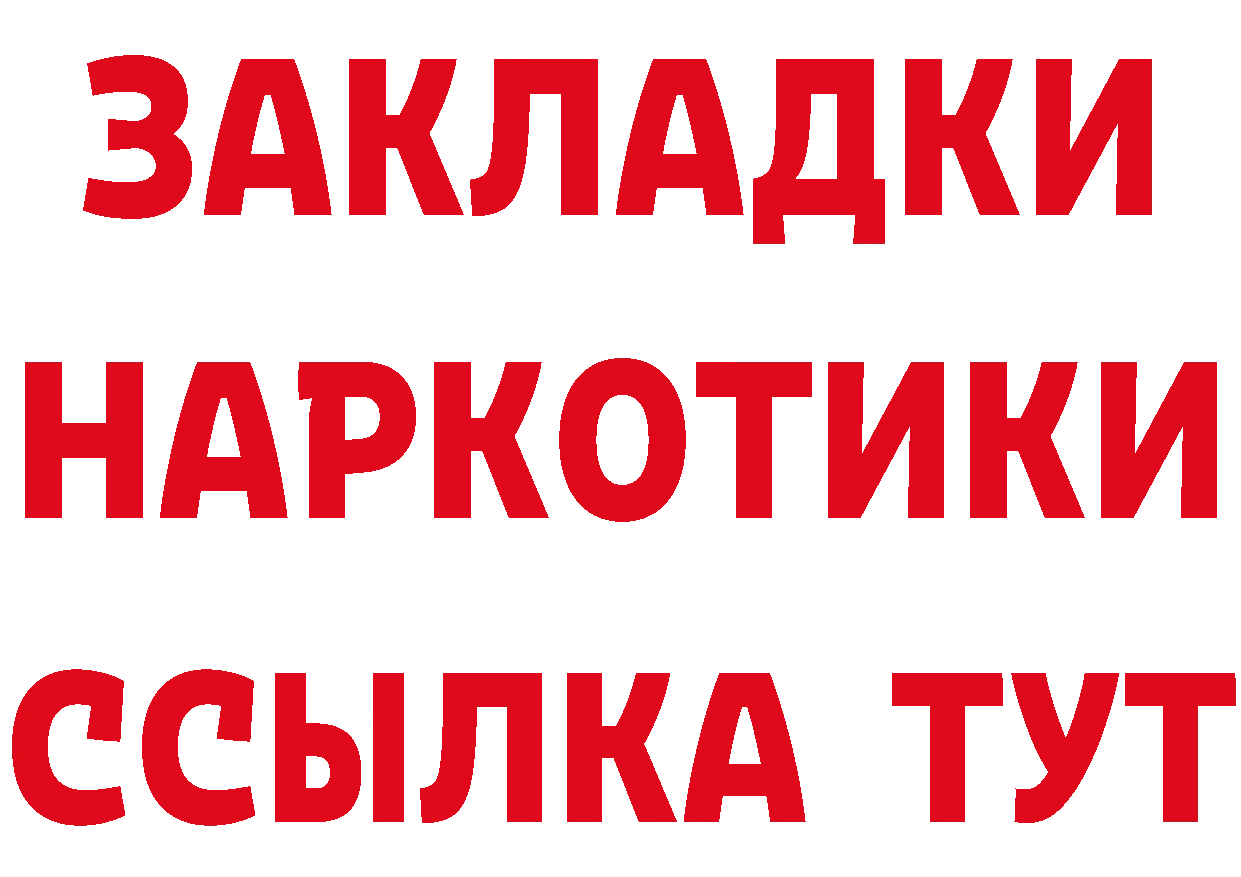 ЗАКЛАДКИ НАРКОТИКИ ССЫЛКА ТУТ